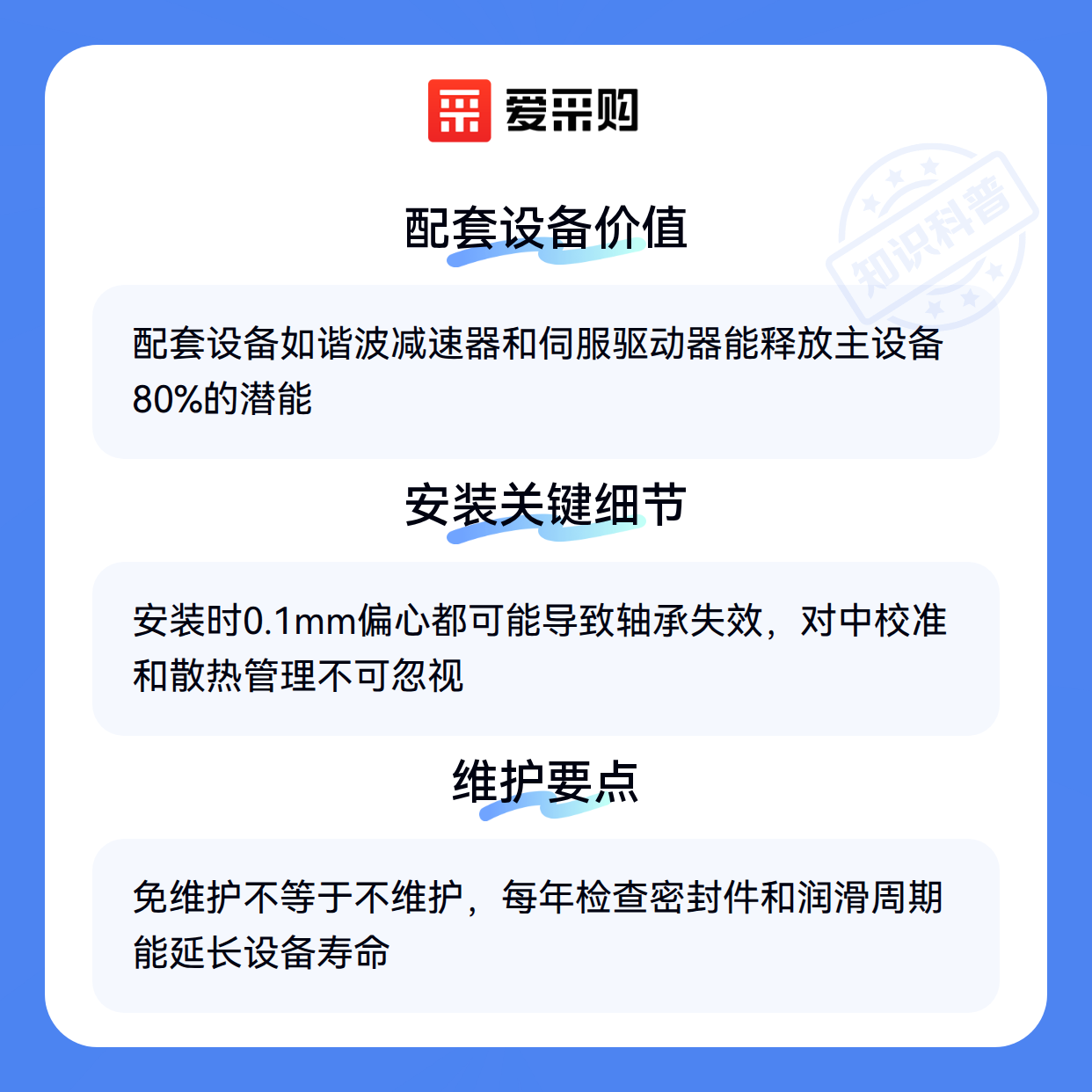 爱采购

配套设备价值

配套设备如谐波减速器和伺服驱动器能释放主设备80%的潜能

安装关键细节

安装时0.1mm偏心都可能导致轴承失效，对中校准和散热管理不可忽视

维护要点

免维护不等于不维护，每年检查密封件和润滑周期能延长设备寿命

知识科普